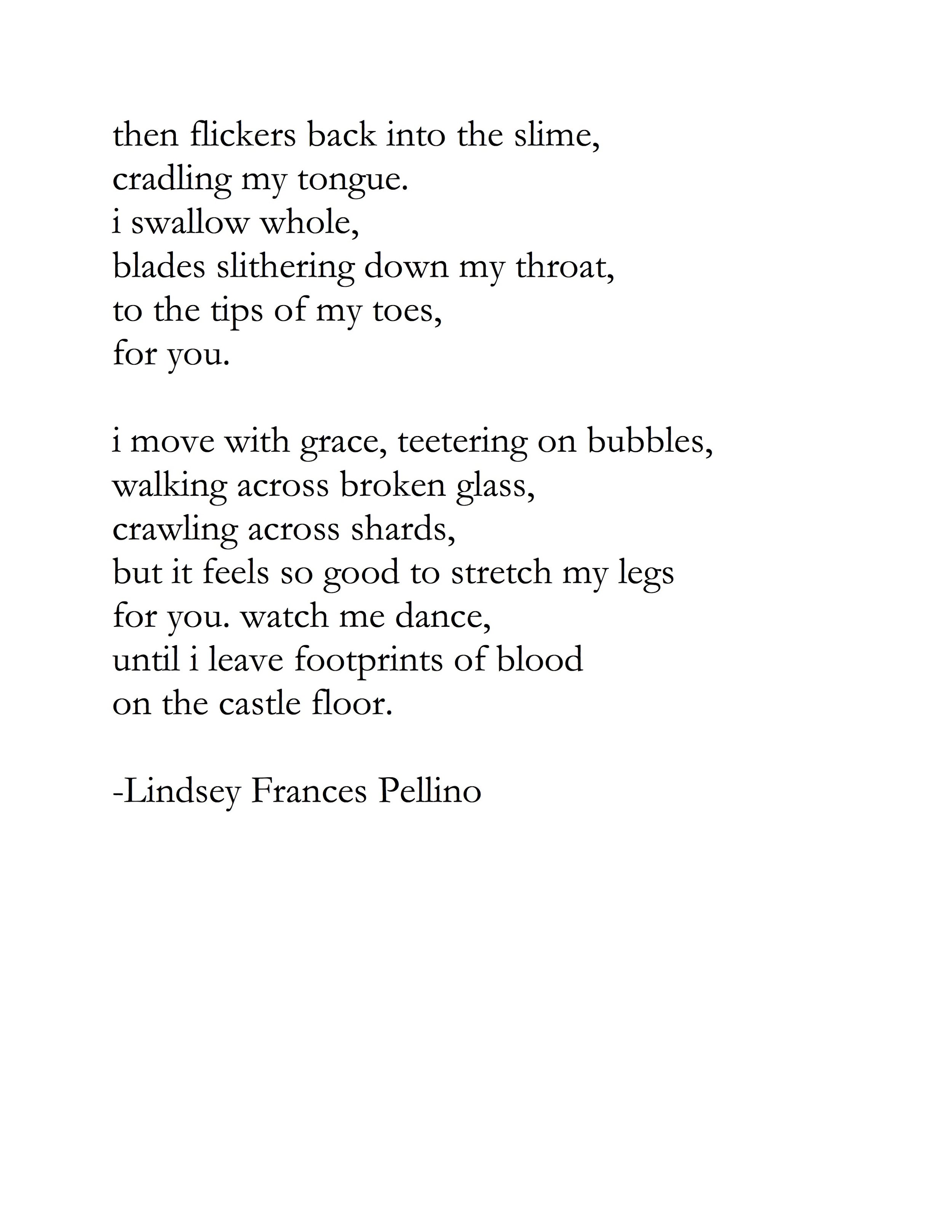 then flickers back into the slime,
cradling my tongue.
i swallow whole,
blades slithering down my throat,
to the tips of my toes,
for you.

i move with grace, teetering on bubbles,
walking across broken glass,
crawling across shards,
but it feels so good to stretch my legs
for you. watch me dance,
until i leave footprints of blood
on the castle floor.

-Lindsey Frances Pellino